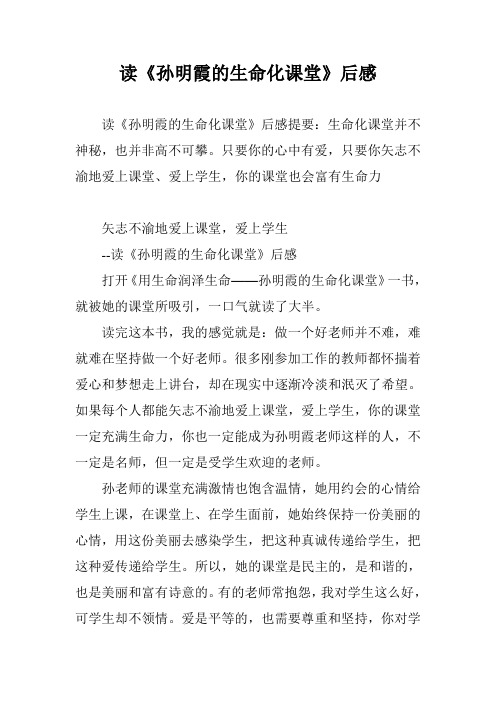 读《孙明霞的生命化课堂》后感

读《孙明霞的生命化课堂》后感提要：生命化课堂并不神秘，也并非高不可攀。只要你的心中有爱，只要你矢志不渝地爱上课堂、爱上学生，你的课堂也会富有生命力

矢志不渝地爱上课堂，爱上学生
--读《孙明霞的生命化课堂》后感
打开《用生命润泽生命——孙明霞的生命化课堂》一书，就被她的课堂所吸引，一口气就读了大半。

读完这本书，我的感觉就是：做一个好老师并不难，难就难在坚持做一个好老师。很多刚参加工作的教师都怀揣着爱心和梦想走上讲台，却在现实中逐渐冷淡和泯灭了希望。如果每个人都能矢志不渝地爱上课堂，爱上学生，你的课堂一定充满生命力，你也一定能成为孙明霞老师这样的人，不一定是名师，但一定是受学生欢迎的老师。

孙老师的课堂充满激情也饱含温情，她用约会的心情给学生上课，在课堂上、在学生面前，她始终保持一份美丽的心情，用这份美丽去感染学生，把这种真诚传递给学生，把这种爱传递给学生。所以，她的课堂是民主的，是和谐的，也是美丽和富有诗意的。有的老师常抱怨，我对学生这么好，可学生却不领情。爱是平等的，也需要尊重和坚持，你对学